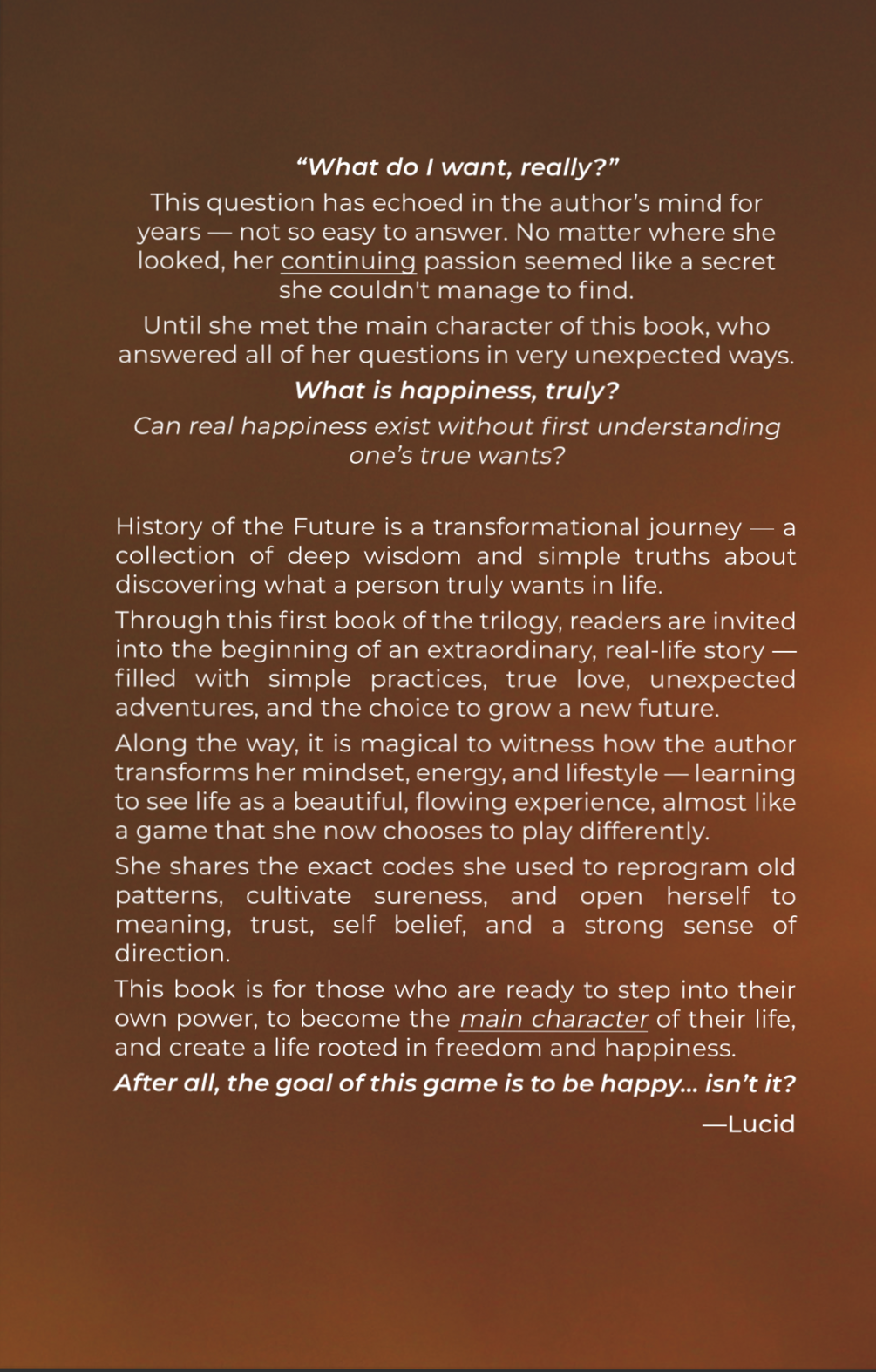 “What do I want, really?”

This question has echoed in the author’s mind for years — not so easy to answer. No matter where she looked, her continuing passion seemed like a secret she couldn't manage to find.

Until she met the main character of this book, who answered all of her questions in very unexpected ways.

What is happiness, truly?

Can real happiness exist without first understanding one’s true wants?

History of the Future is a transformational journey — a collection of deep wisdom and simple truths about discovering what a person truly wants in life.

Through this first book of the trilogy, readers are invited into the beginning of an extraordinary, real-life story — filled with simple practices, true love, unexpected adventures, and the choice to grow a new future.

Along the way, it is magical to witness how the author transforms her mindset, energy, and lifestyle — learning to see life as a beautiful, flowing experience, almost like a game that she now chooses to play differently.

She shares the exact codes she used to reprogram old patterns, cultivate sureness, and open herself to meaning, trust, self belief, and a strong sense of direction.

This book is for those who are ready to step into their own power, to become the main character of their life, and create a life rooted in freedom and happiness.

After all, the goal of this game is to be happy... isn’t it?

—Lucid